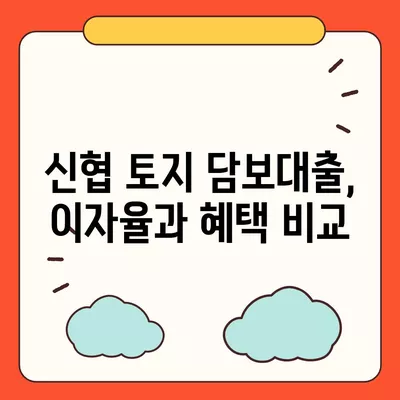 신협 토지 담보대출,
이자율과 혜택 비교